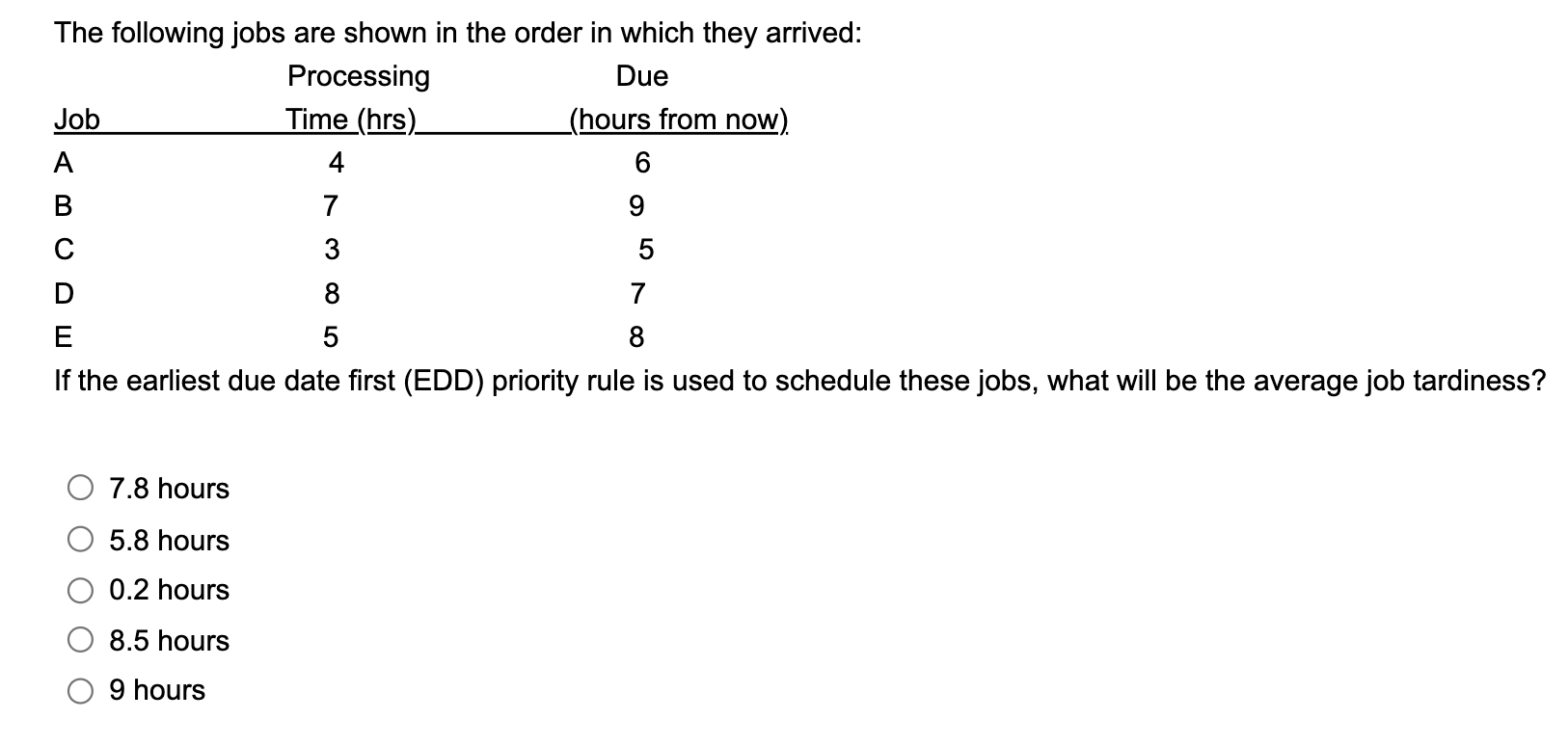 The following jobs are shown in the order in which they arrived:

| Job | Processing Time (hrs) | Due (hours from now) |
|---|---|---|
| A | 4 | 6 |
| B | 7 | 9 |
| C | 3 | 5 |
| D | 8 | 7 |
| E | 5 | 8 |

If the earliest due date first (EDD) priority rule is used to schedule these jobs, what will be the average job tardiness?

7.8 hours

5.8 hours

0.2 hours

8.5 hours

9 hours